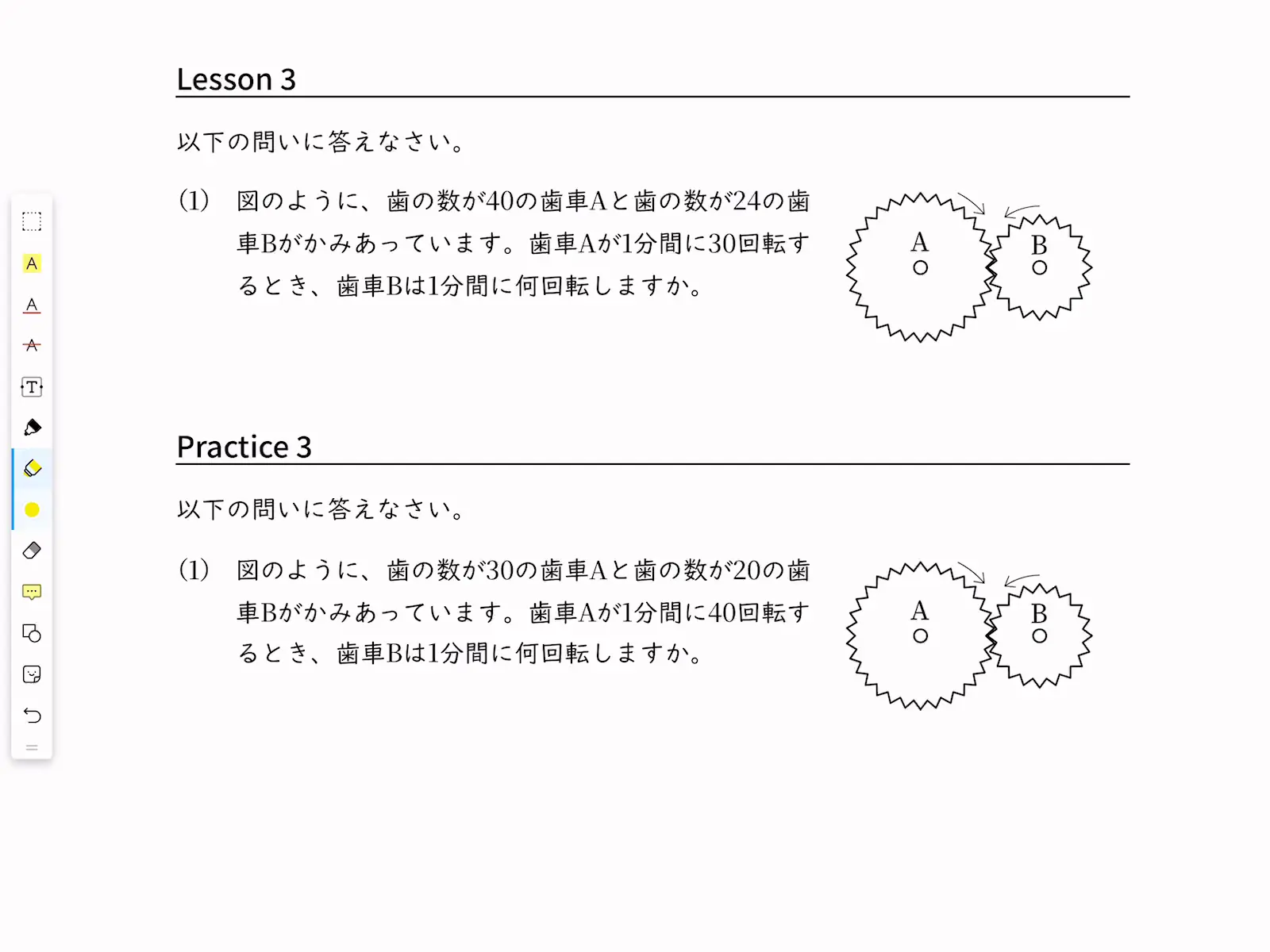 Lesson 3

以下の問いに答えなさい。

(1) 図のように、歯の数が40の歯車Aと歯の数が24の歯車Bがかみあっています。歯車Aが1分間に30回転するとき、歯車Bは1分間に何回転しますか。

A

B

Practice 3

以下の問いに答えなさい。

(1) 図のように、歯の数が30の歯車Aと歯の数が20の歯車Bがかみあっています。歯車Aが1分間に40回転するとき、歯車Bは1分間に何回転しますか。

A

B